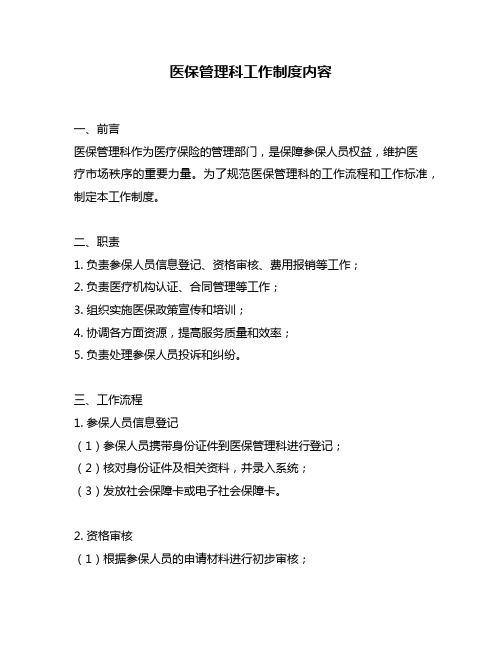 医保管理科工作制度内容

一、前言
医保管理科作为医疗保险的管理部门，是保障参保人员权益，维护医疗市场秩序的重要力量。为了规范医保管理科的工作流程和工作标准，制定本工作制度。

二、职责
1. 负责参保人员信息登记、资格审核、费用报销等工作；
2. 负责医疗机构认证、合同管理等工作；
3. 组织实施医保政策宣传和培训；
4. 协调各方面资源，提高服务质量和效率；
5. 负责处理参保人员投诉和纠纷。

三、工作流程
1. 参保人员信息登记
（1）参保人员携带身份证件到医保管理科进行登记；
（2）核对身份证件及相关资料，并录入系统；
（3）发放社会保障卡或电子社会保障卡。

2. 资格审核
（1）根据参保人员的申请材料进行初步审核；